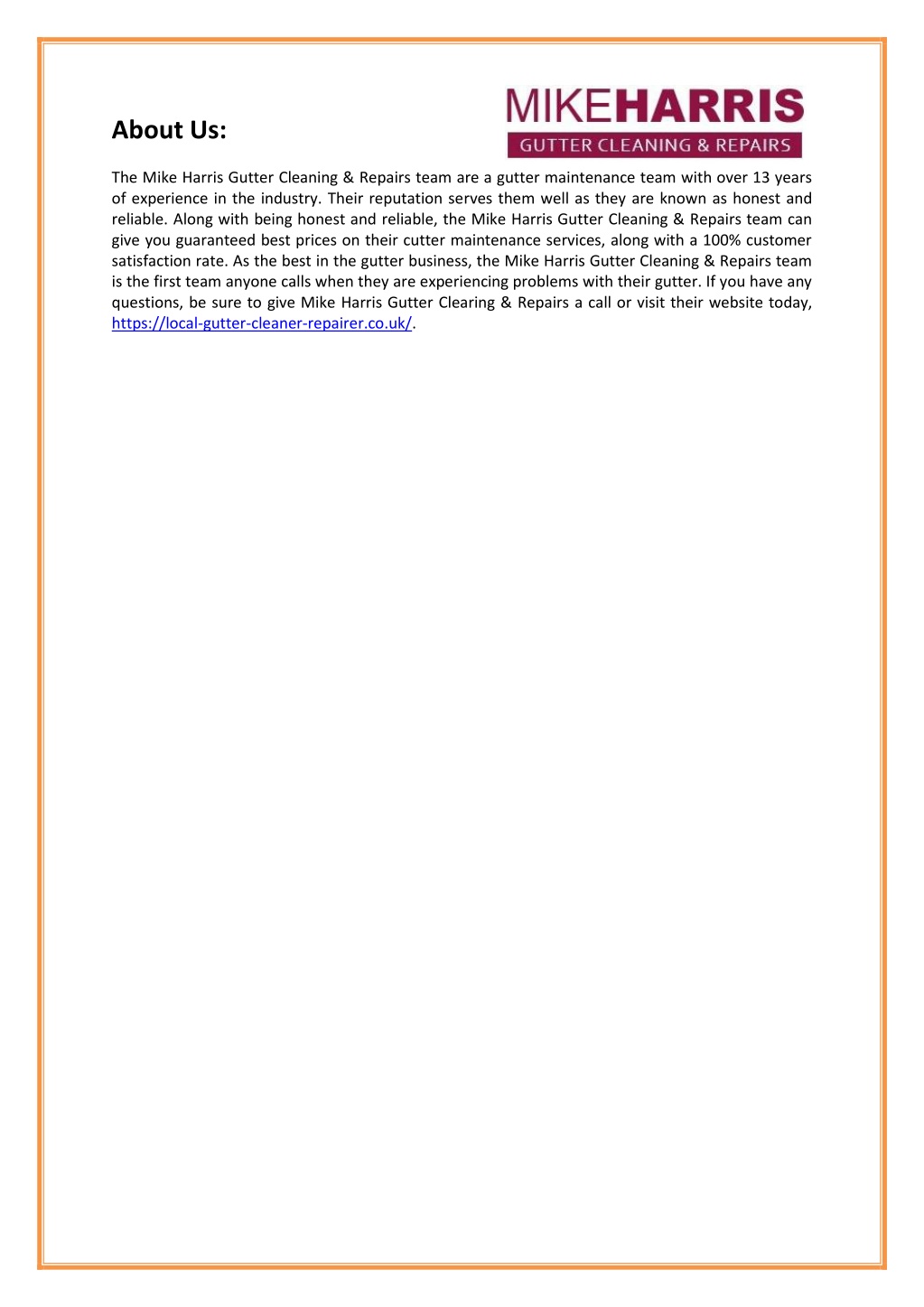 About Us:

MIKEHARRIS
GUTTER CLEANING & REPAIRS

The Mike Harris Gutter Cleaning & Repairs team are a gutter maintenance team with over 13 years of experience in the industry. Their reputation serves them well as they are known as honest and reliable. Along with being honest and reliable, the Mike Harris Gutter Cleaning & Repairs team can give you guaranteed best prices on their cutter maintenance services, along with a 100% customer satisfaction rate. As the best in the gutter business, the Mike Harris Gutter Cleaning & Repairs team is the first team anyone calls when they are experiencing problems with their gutter. If you have any questions, be sure to give Mike Harris Gutter Clearing & Repairs a call or visit their website today, https://local-gutter-cleaner-repairer.co.uk/.